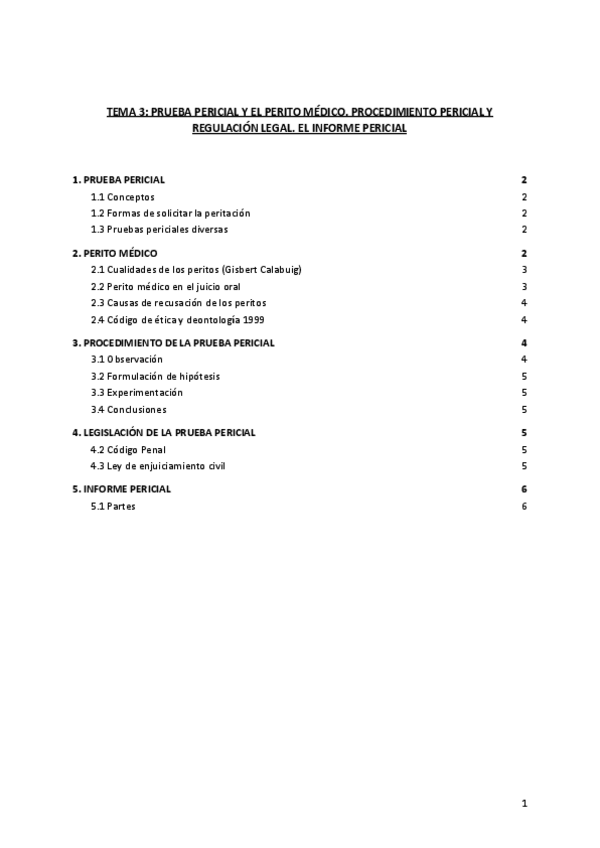 TEMA 3: PRUEBA PERICIAL Y EL PERITO MÉDICO. PROCEDIMIENTO PERICIAL Y REGULACIÓN LEGAL. EL INFORME PERICIAL

1. PRUEBA PERICIAL 2
1.1 Conceptos 2
1.2 Formas de solicitar la peritación 2
1.3 Pruebas periciales diversas 2

2. PERITO MÉDICO 2
2.1 Cualidades de los peritos (Gisbert Calabuig) 3
2.2 Perito médico en el juicio oral 3
2.3 Causas de recusación de los peritos 4
2.4 Código de ética y deontología 1999 4

3. PROCEDIMIENTO DE LA PRUEBA PERICIAL 4
3.1 Observación 4
3.2 Formulación de hipótesis 5
3.3 Experimentación 5
3.4 Conclusiones 5

4. LEGISLACIÓN DE LA PRUEBA PERICIAL 5
4.2 Código Penal 5
4.3 Ley de enjuiciamiento civil 5

5. INFORME PERICIAL 6
5.1 Partes 6

1